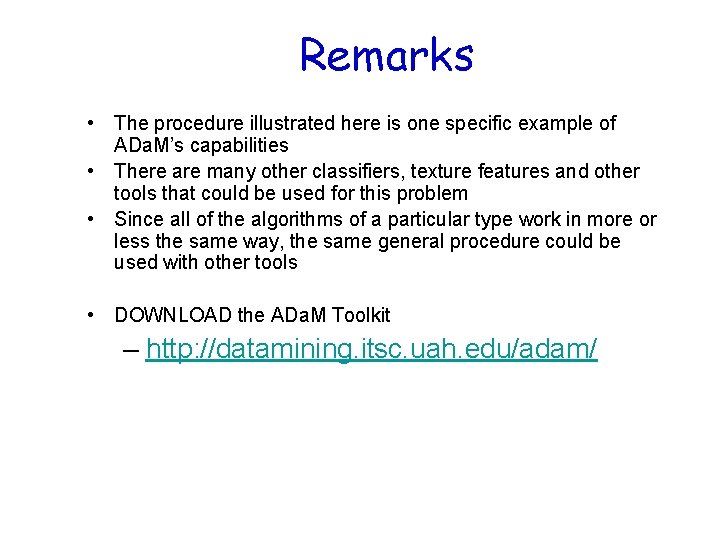 Remarks

• The procedure illustrated here is one specific example of ADaM's capabilities
• There are many other classifiers, texture features and other tools that could be used for this problem
• Since all of the algorithms of a particular type work in more or less the same way, the same general procedure could be used with other tools

• DOWNLOAD the ADaM Toolkit
– http://datamining.itsc.uah.edu/adam/